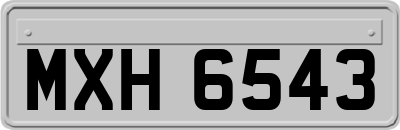 MXH 6543